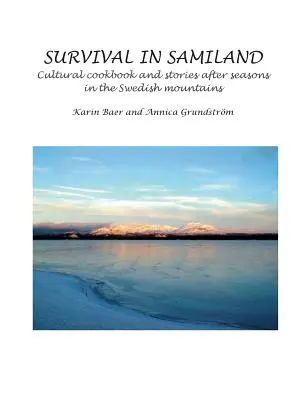 SURVIVAL IN SAMILAND

Cultural cookbook and stories after seasons in the Swedish mountains

Karin Baer and Annica Grundström